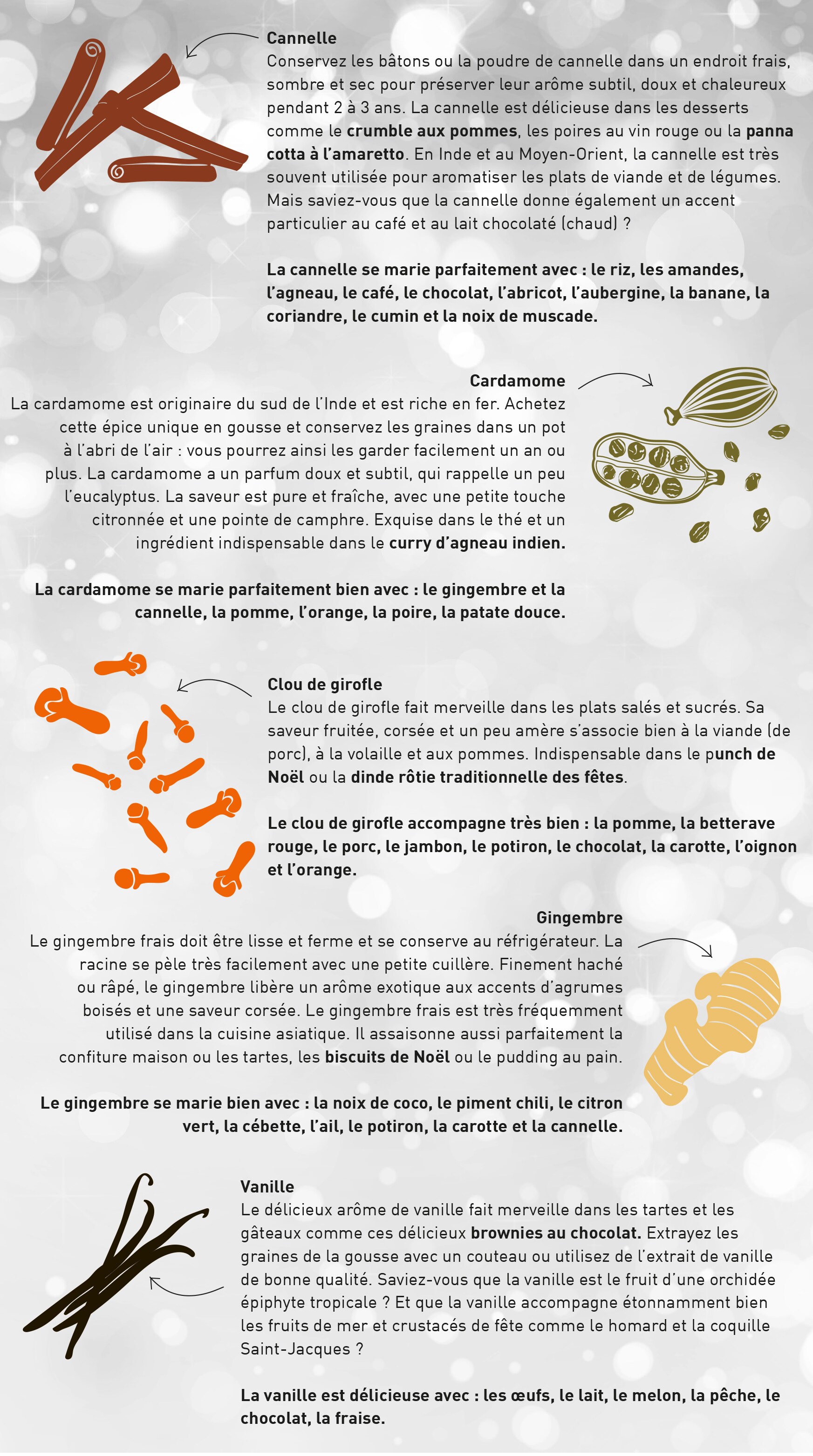 Cannelle
Conservez les bâtons ou la poudre de cannelle dans un endroit frais, sombre et sec pour préserver leur arôme subtil, doux et chaleureux pendant 2 à 3 ans. La cannelle est délicieuse dans les desserts comme le crumble aux pommes, les poires au vin rouge ou la panna cotta à l'amaretto. En Inde et au Moyen-Orient, la cannelle est très souvent utilisée pour aromatiser les plats de viande et de légumes. Mais saviez-vous que la cannelle donne également un accent particulier au café et au lait chocolaté (chaud) ?

La cannelle se marie parfaitement avec : le riz, les amandes, l'agneau, le café, le chocolat, l'abricot, l'aubergine, la banane, la coriandre, le cumin et la noix de muscade.

Cardamome
La cardamome est originaire du sud de l'Inde et est riche en fer. Achetez cette épice unique en gousse et conservez les graines dans un pot à l'abri de l'air : vous pourrez ainsi les garder facilement un an ou plus. La cardamome a un parfum doux et subtil, qui rappelle un peu l'eucalyptus. La saveur est pure et fraîche, avec une petite touche citronnée et une pointe de camphre. Exquise dans le thé et un ingrédient indispensable dans le curry d'agneau indien.

La cardamome se marie parfaitement bien avec : le gingembre et la cannelle, la pomme, l'orange, la poire, la patate douce.

Clou de girofle
Le clou de girofle fait merveille dans les plats salés et sucrés. Sa saveur fruitée, corsée et un peu amère s'associe bien à la viande (de porc), à la volaille et aux pommes. Indispensable dans le punch de Noël ou la dinde rôtie traditionnelle des fêtes.

Le clou de girofle accompagne très bien : la pomme, la betterave rouge, le porc, le jambon, le potiron, le chocolat, la carotte, l'oignon et l'orange.

Gingembre
Le gingembre frais doit être lisse et ferme et se conserve au réfrigérateur. La racine se pèle très facilement avec une petite cuillère. Finement haché ou râpé, le gingembre libère un arôme exotique aux accents d'agrumes boisés et une saveur corsée. Le gingembre frais est très fréquemment utilisé dans la cuisine asiatique. Il assaisonne aussi parfaitement la confiture maison ou les tartes, les biscuits de Noël ou le pudding au pain.

Le gingembre se marie bien avec : la noix de coco, le piment chili, le citron vert, la cébette, l'ail, le potiron, la carotte et la cannelle.

Vanille
Le délicieux arôme de vanille fait merveille dans les tartes et les gâteaux comme ces délicieux brownies au chocolat. Extrayez les graines de la gousse avec un couteau ou utilisez de l'extrait de vanille de bonne qualité. Saviez-vous que la vanille est le fruit d'une orchidée épiphyte tropicale ? Et que la vanille accompagne étonnamment bien les fruits de mer et crustacés de fête comme le homard et la coquille Saint-Jacques ?

La vanille est délicieuse avec : les œufs, le lait, le melon, la pêche, le chocolat, la fraise.